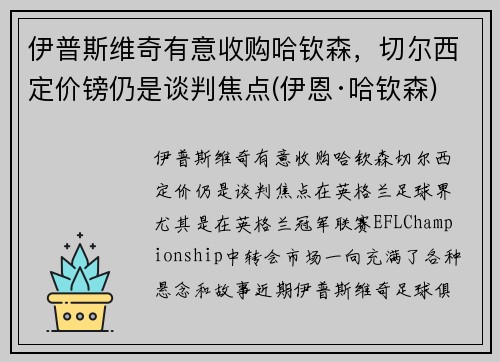 伊普斯维奇有意收购哈钦森，切尔西定价镑仍是谈判焦点(伊恩·哈钦森)

伊普斯维奇有意收购哈钦森切尔西定价仍是谈判焦点在英格兰足球界尤其是在英格兰冠军联赛EFLChampionship中转会市场一向充满了各种悬念和故事近期伊普斯维奇足球俱